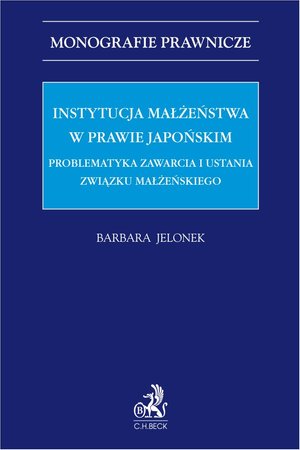 MONOGRAFIE PRAWNICZE

INSTYTUCJA MAŁŻEŃSTWA W PRAWIE JAPOŃSKIM

PROBLEMATYKA ZAWARCIA I USTANIA ZWIĄZKU MAŁŻEŃSKIEGO

BARBARA JELONEK

B

C.H.BECK